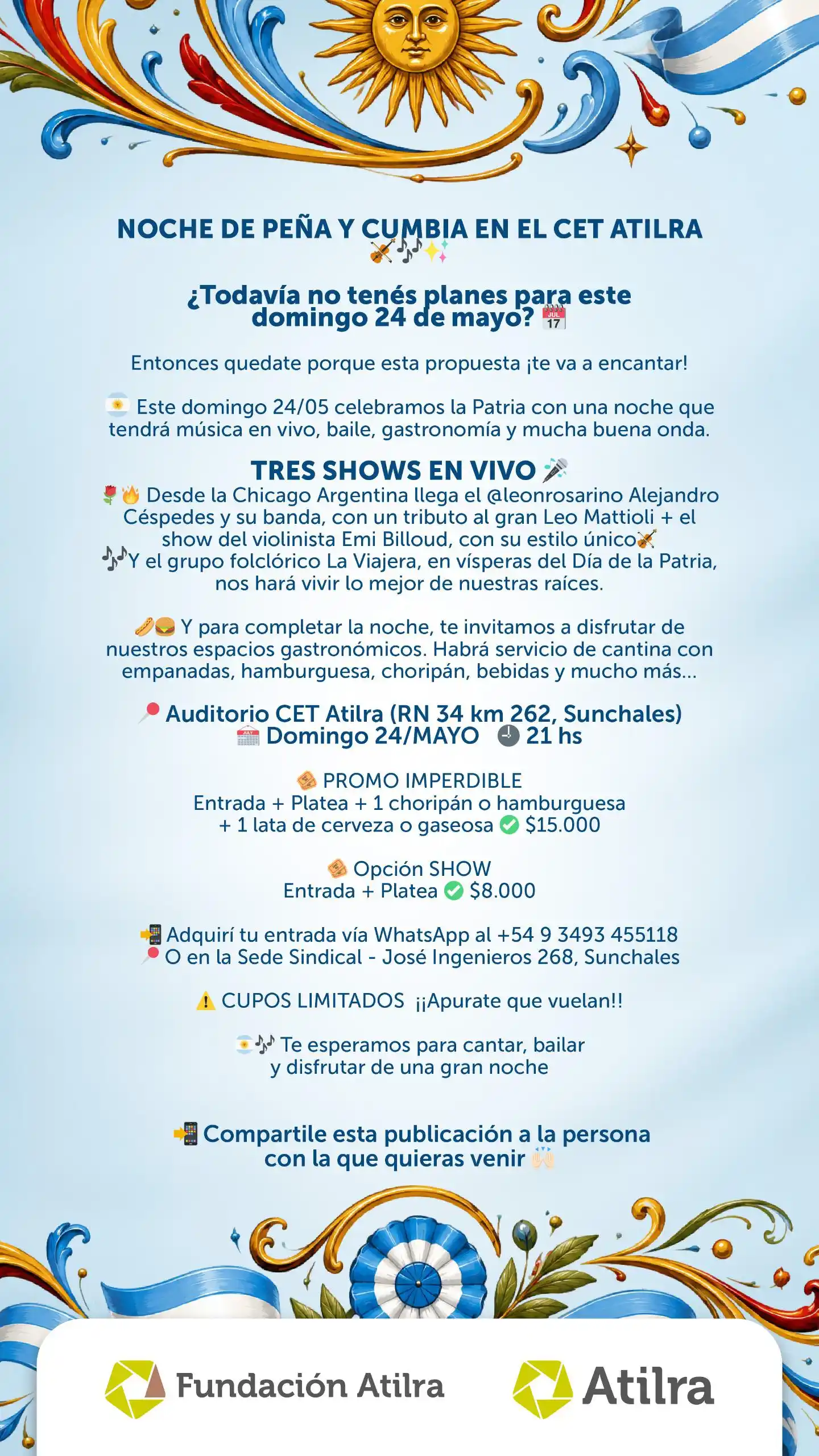 NOCHE DE PEÑA Y CUMBIA EN EL CET ATILRA 🎻🎶✨

¿Todavía no tenés planes para este domingo 24 de mayo? 📅

Entonces quedate porque esta propuesta ¡te va a encantar!

🇦🇷 Este domingo 24/05 celebramos la Patria con una noche que tendrá música en vivo, baile, gastronomía y mucha buena onda.

TRES SHOWS EN VIVO 🎤
🌹🔥 Desde la Chicago Argentina llega el @leonrosarino Alejandro Céspedes y su banda, con un tributo al gran Leo Mattioli + el show del violinista Emi Billoud, con su estilo único🎻
🎶Y el grupo folclórico La Viajera, en vísperas del Día de la Patria, nos hará vivir lo mejor de nuestras raíces.

🌭🍔 Y para completar la noche, te invitamos a disfrutar de nuestros espacios gastronómicos. Habrá servicio de cantina con empanadas, hamburguesa, choripán, bebidas y mucho más...

📍 Auditorio CET Atilra (RN 34 km 262, Sunchales)
📅 Domingo 24/MAYO 🕘 21 hs

🎟️ PROMO IMPERDIBLE
Entrada + Platea + 1 choripán o hamburguesa + 1 lata de cerveza o gaseosa ✅ $15.000

🎟️ Opción SHOW
Entrada + Platea ✅ $8.000

📲 Adquirí tu entrada vía WhatsApp al +54 9 3493 455118
📍 O en la Sede Sindical - José Ingenieros 268, Sunchales

⚠️ CUPOS LIMITADOS ¡¡Apurate que vuelan!!

🇦🇷🎶 Te esperamos para cantar, bailar y disfrutar de una gran noche

📲 Compartile esta publicación a la persona con la que quieras venir 🙌

Fundación Atilra

Atilra